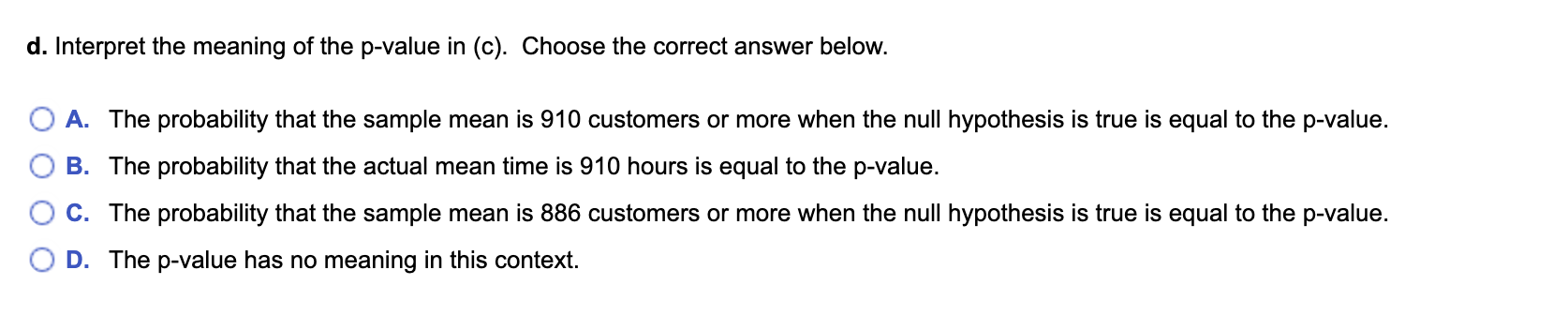 d. Interpret the meaning of the p-value in (c). Choose the correct answer below.

A. The probability that the sample mean is 910 customers or more when the null hypothesis is true is equal to the p-value.

B. The probability that the actual mean time is 910 hours is equal to the p-value.

C. The probability that the sample mean is 886 customers or more when the null hypothesis is true is equal to the p-value.

D. The p-value has no meaning in this context.